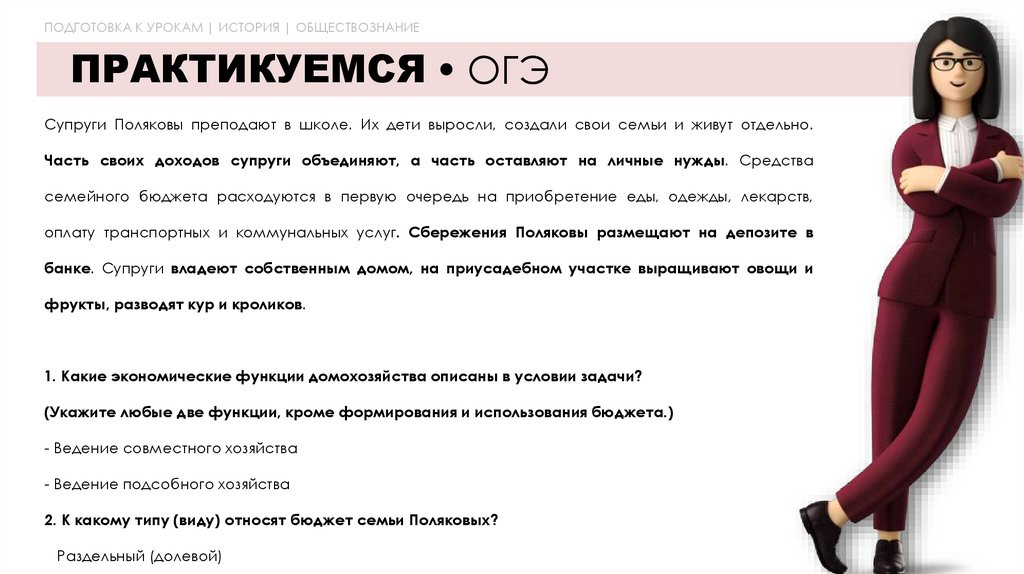 ПОДГОТОВКА К УРОКАМ | ИСТОРИЯ | ОБЩЕСТВОЗНАНИЕ

ПРАКТИКУЕМСЯ • ОГЭ

Супруги Поляковы преподают в школе. Их дети выросли, создали свои семьи и живут отдельно. Часть своих доходов супруги объединяют, а часть оставляют на личные нужды. Средства семейного бюджета расходуются в первую очередь на приобретение еды, одежды, лекарств, оплату транспортных и коммунальных услуг. Сбережения Поляковы размещают на депозите в банке. Супруги владеют собственным домом, на приусадебном участке выращивают овощи и фрукты, разводят кур и кроликов.

1. Какие экономические функции домохозяйства описаны в условии задачи?

(Укажите любые две функции, кроме формирования и использования бюджета.)

- Ведение совместного хозяйства

- Ведение подсобного хозяйства

2. К какому типу (виду) относят бюджет семьи Поляковых?

Раздельный (долевой)